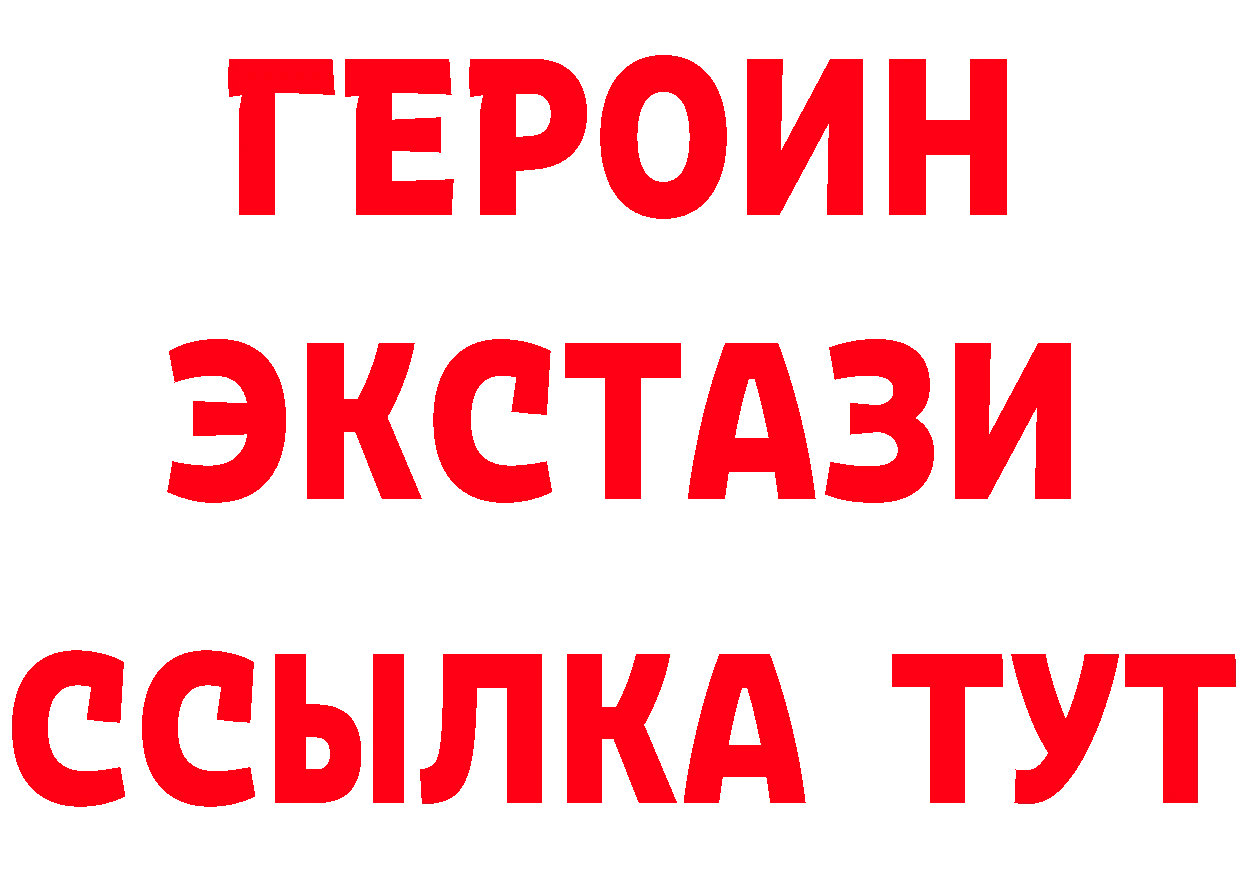 ГЕРОИН
ЭКСТАЗИ
ССЫЛКА ТУТ